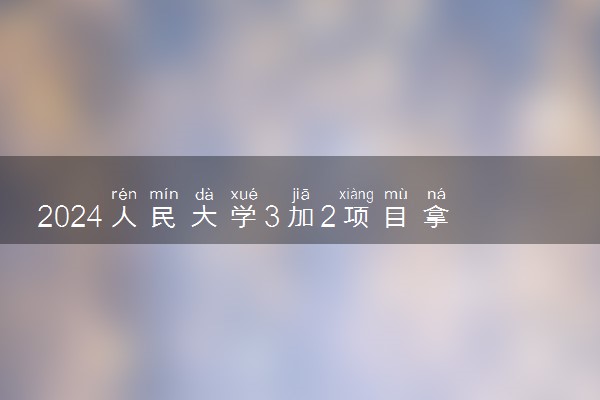 rén mín dà xué jiā xiàng mù ná
2024人民大学3加2项目拿